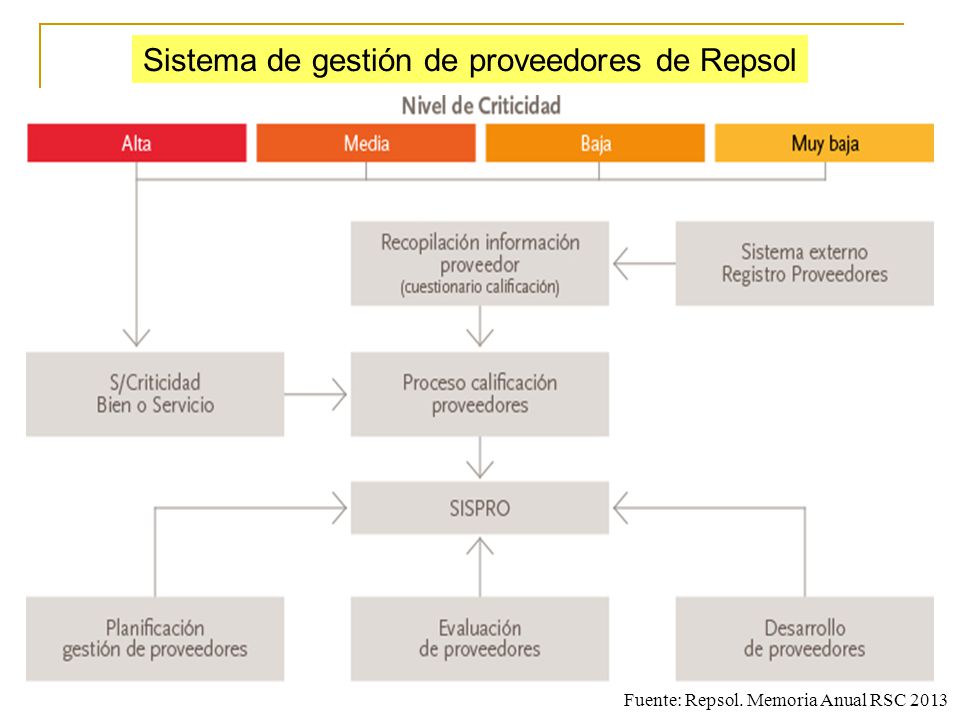 Sistema de gestión de proveedores de Repsol

Nivel de Criticidad

Alta

Media

Baja

Muy baja

Recopilación información proveedor (cuestionario calificación)

Sistema externo Registro Proveedores

S/Criticidad Bien o Servicio

Proceso calificación proveedores

SISPRO

Planificación gestión de proveedores

Evaluación de proveedores

Desarrollo de proveedores

Fuente: Repsol. Memoria Anual RSC 2013